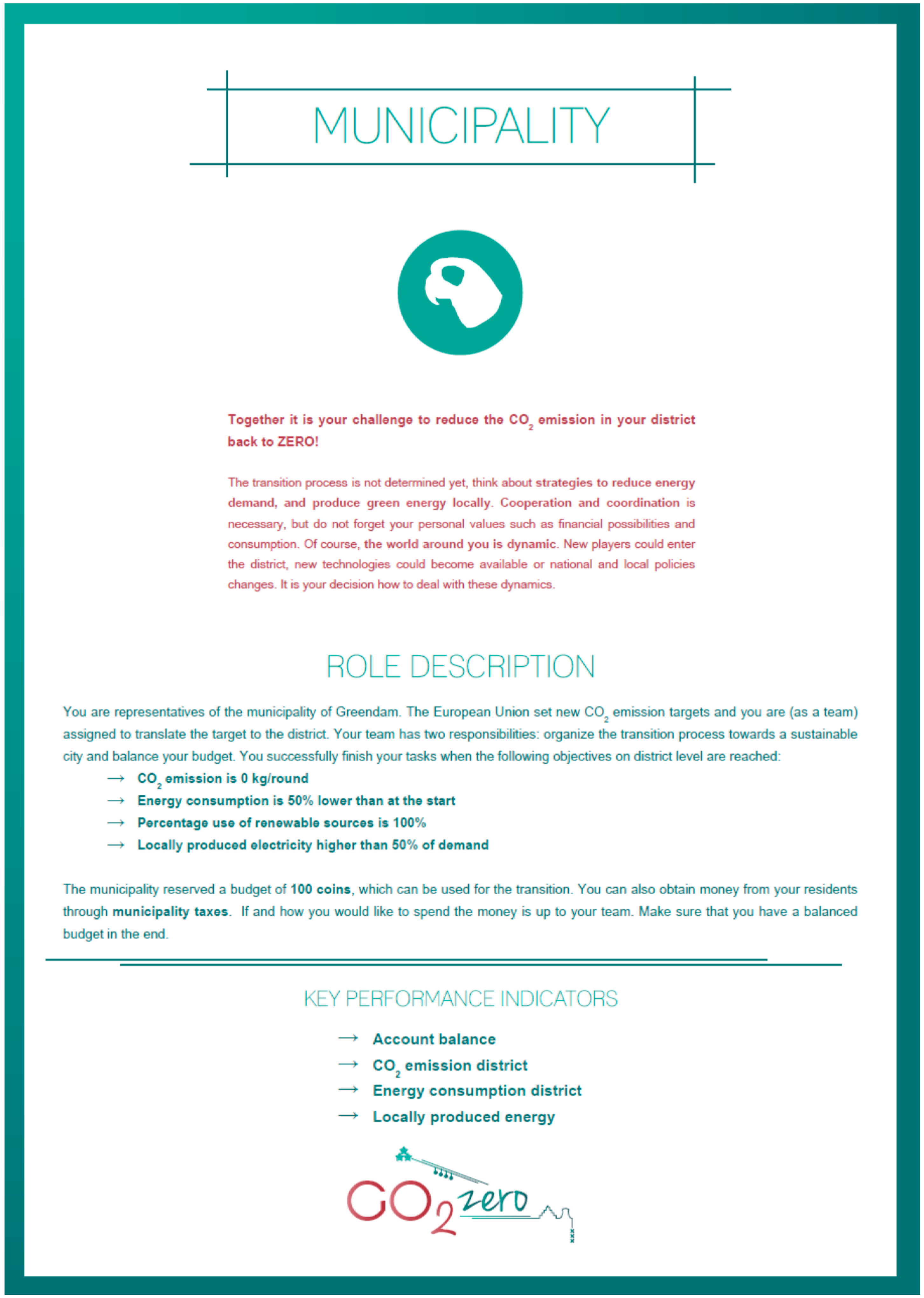 MUNICIPALITY

Together it is your challenge to reduce the $CO_2$ emission in your district back to ZERO!

The transition process is not determined yet, think about strategies to reduce energy demand, and produce green energy locally. Cooperation and coordination is necessary, but do not forget your personal values such as financial possibilities and consumption. Of course, the world around you is dynamic. New players could enter the district, new technologies could become available or national and local policies changes. It is your decision how to deal with these dynamics.

ROLE DESCRIPTION

You are representatives of the municipality of Greendam. The European Union set new $CO_2$ emission targets and you are (as a team) assigned to translate the target to the district. Your team has two responsibilities: organize the transition process towards a sustainable city and balance your budget. You successfully finish your tasks when the following objectives on district level are reached:

→ $CO_2$ emission is 0 kg/round
→ Energy consumption is 50% lower than at the start
→ Percentage use of renewable sources is 100%
→ Locally produced electricity higher than 50% of demand

The municipality reserved a budget of 100 coins, which can be used for the transition. You can also obtain money from your residents through municipality taxes. If and how you would like to spend the money is up to your team. Make sure that you have a balanced budget in the end.

KEY PERFORMANCE INDICATORS

→ Account balance
→ $CO_2$ emission district
→ Energy consumption district
→ Locally produced energy

$CO_2$ zero